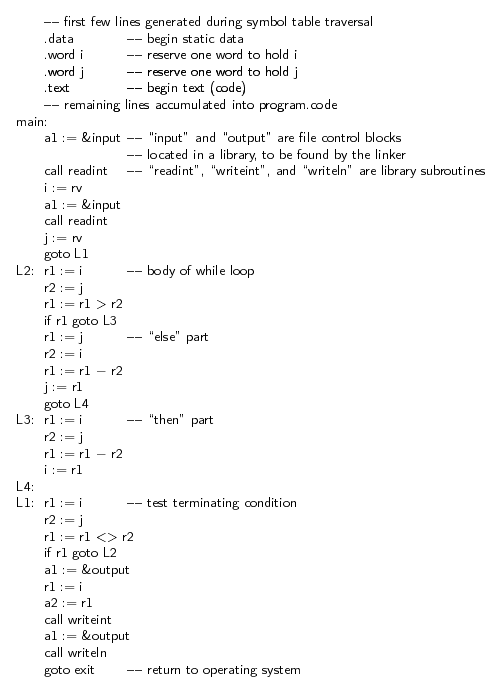 -- first few lines generated during symbol table traversal
.data -- begin static data
.word i -- reserve one word to hold i
.word j -- reserve one word to hold j
.text -- begin text (code)
-- remaining lines accumulated into program.code
main:
a1 := &input -- "input" and "output" are file control blocks
-- located in a library, to be found by the linker
call readint -- "readint", "writeint", and "writeln" are library subroutines
i := rv
a1 := &input
call readint
j := rv
goto L1
L2: r1 := i -- body of while loop
r2 := j
r1 := r1 > r2
if r1 goto L3
r1 := j -- "else" part
r2 := i
r1 := r1 − r2
j := r1
goto L4
L3: r1 := i -- "then" part
r2 := j
r1 := r1 − r2
i := r1
L4:
L1: r1 := i -- test terminating condition
r2 := j
r1 := r1 <> r2
if r1 goto L2
a1 := &output
r1 := i
a2 := r1
call writeint
a1 := &output
call writeln
goto exit -- return to operating system